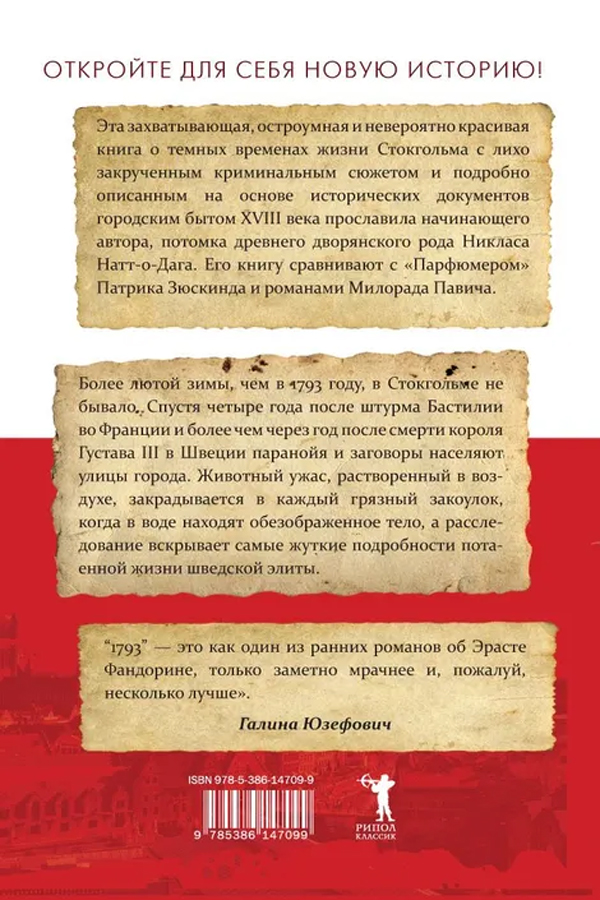 ОТКРОЙТЕ ДЛЯ СЕБЯ НОВУЮ ИСТОРИЮ!

Эта захватывающая, остроумная и невероятно красивая книга о темных временах жизни Стокгольма с лихо закрученным криминальным сюжетом и подробно описанным на основе исторических документов городским бытом XVIII века прославила начинающего автора, потомка древнего дворянского рода Никласа Натт-о-Дага. Его книгу сравнивают с «Парфюмером» Патрика Зюскинда и романами Милорада Павича.

Более лютой зимы, чем в 1793 году, в Стокгольме не бывало. Спустя четыре года после штурма Бастилии во Франции и более чем через год после смерти короля Густава III в Швеции паранойя и заговоры населяют улицы города. Животный ужас, растворенный в воздухе, закрадывается в каждый грязный закоулок, когда в воде находят обезображенное тело, а расследование вскрывает самые жуткие подробности потаенной жизни шведской элиты.

"1793" — это как один из ранних романов об Эрасте Фандорине, только заметно мрачнее и, пожалуй, несколько лучше».

Галина Юзефович

ISBN 978-5-386-14709-9

9 785386 147099

РИПОЛ КЛАССИК